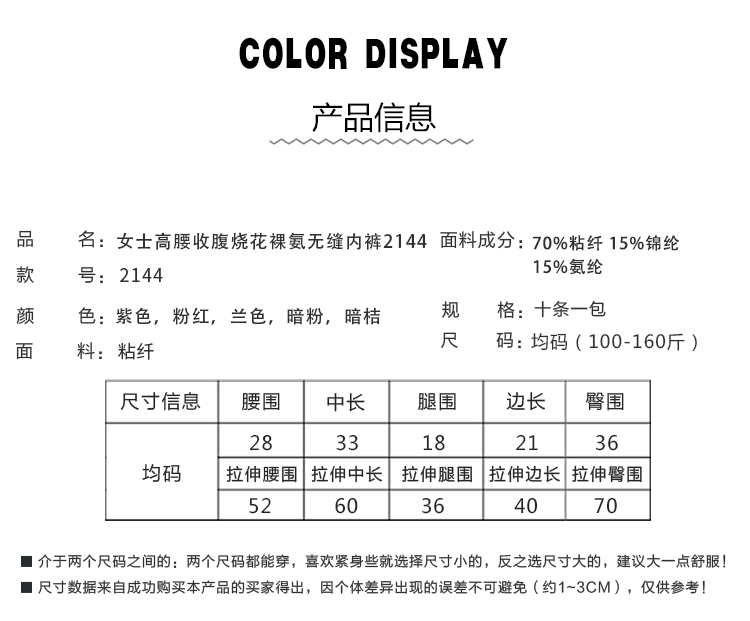 COLOR DISPLAY

产品信息

品　　名：女士高腰收腹烧花裸氨无缝内裤2144

款　　号：2144

颜　　色：紫色，粉红，兰色，暗粉，暗桔

面　　料：粘纤

面料成分：70%粘纤 15%锦纶 15%氨纶

规　　格：十条一包

尺　　码：均码（100-160斤）

| 尺寸信息 | 腰围 | 中长 | 腿围 | 边长 | 臀围 |
|---|---|---|---|---|---|
| 均码 | 28 | 33 | 18 | 21 | 36 |
| | 拉伸腰围 | 拉伸中长 | 拉伸腿围 | 拉伸边长 | 拉伸臀围 |
| | 52 | 60 | 36 | 40 | 70 |

■ 介于两个尺码之间的：两个尺码都能穿，喜欢紧身些就选择尺寸小的，反之选尺寸大的，建议大一点舒服！

■ 尺寸数据来自成功购买本产品的买家得出，因个体差异出现的误差不可避免（约1~3CM），仅供参考！